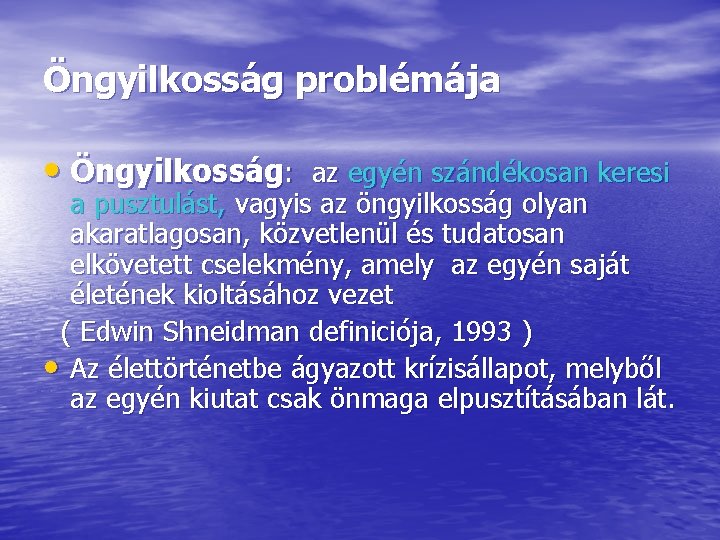 Öngyilkosság problémája

• Öngyilkosság: az egyén szándékosan keresi a pusztulást, vagyis az öngyilkosság olyan akaratlagosan, közvetlenül és tudatosan elkövetett cselekmény, amely az egyén saját életének kioltásához vezet

( Edwin Shneidman definiciója, 1993 )

• Az élettörténetbe ágyazott krízisállapot, melyből az egyén kiutat csak önmaga elpusztításában lát.